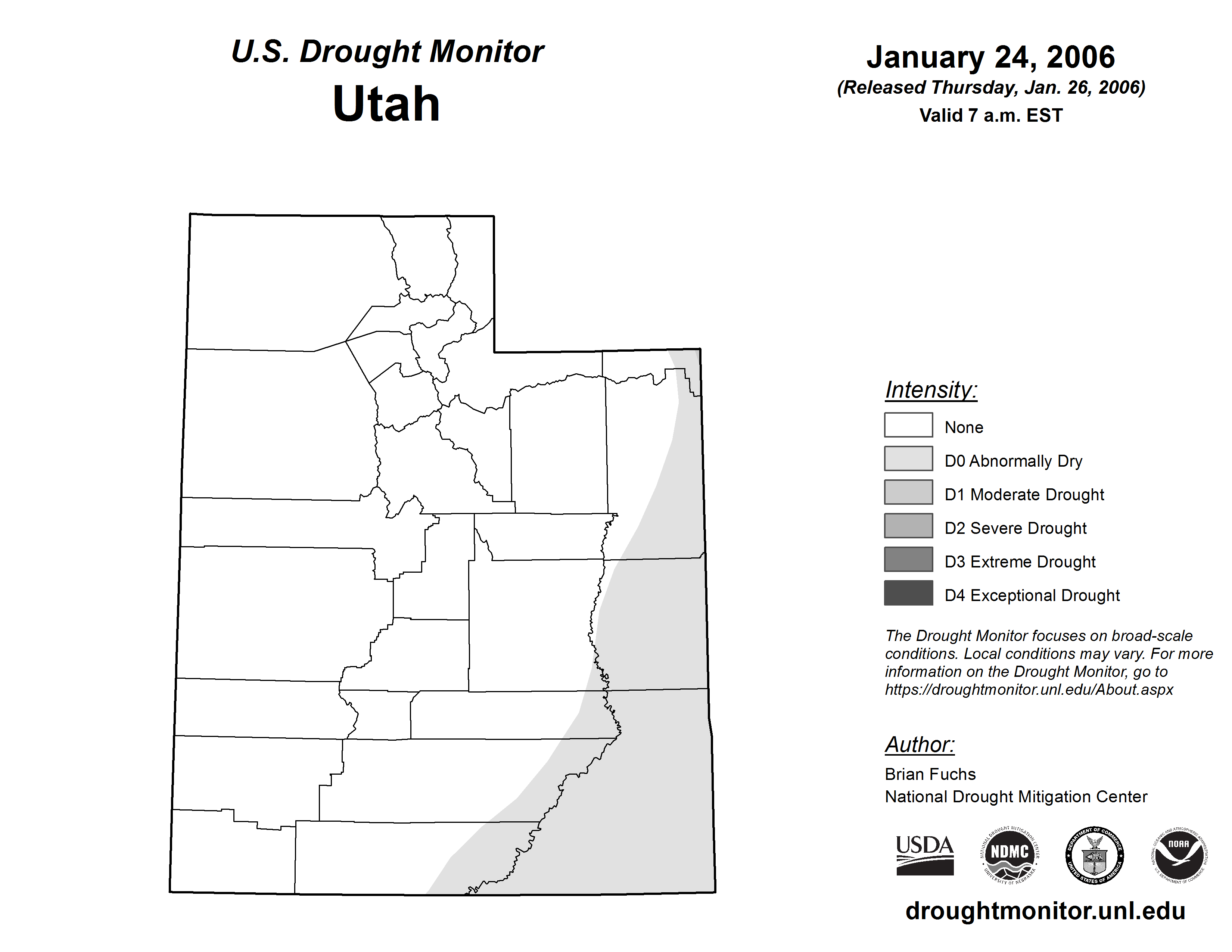 U.S. Drought Monitor
Utah

January 24, 2006
(Released Thursday, Jan. 26, 2006)
Valid 7 a.m. EST

Intensity:
None
D0 Abnormally Dry
D1 Moderate Drought
D2 Severe Drought
D3 Extreme Drought
D4 Exceptional Drought

The Drought Monitor focuses on broad-scale conditions. Local conditions may vary. For more information on the Drought Monitor, go to https://droughtmonitor.unl.edu/About.aspx

Author:
Brian Fuchs
National Drought Mitigation Center

USDA
NATIONAL DROUGHT MITIGATION CENTER NDMC UNIVERSITY OF NEBRASKA
DEPARTMENT OF COMMERCE UNITED STATES OF AMERICA
NATIONAL OCEANIC AND ATMOSPHERIC ADMINISTRATION NOAA U.S. DEPARTMENT OF COMMERCE

droughtmonitor.unl.edu